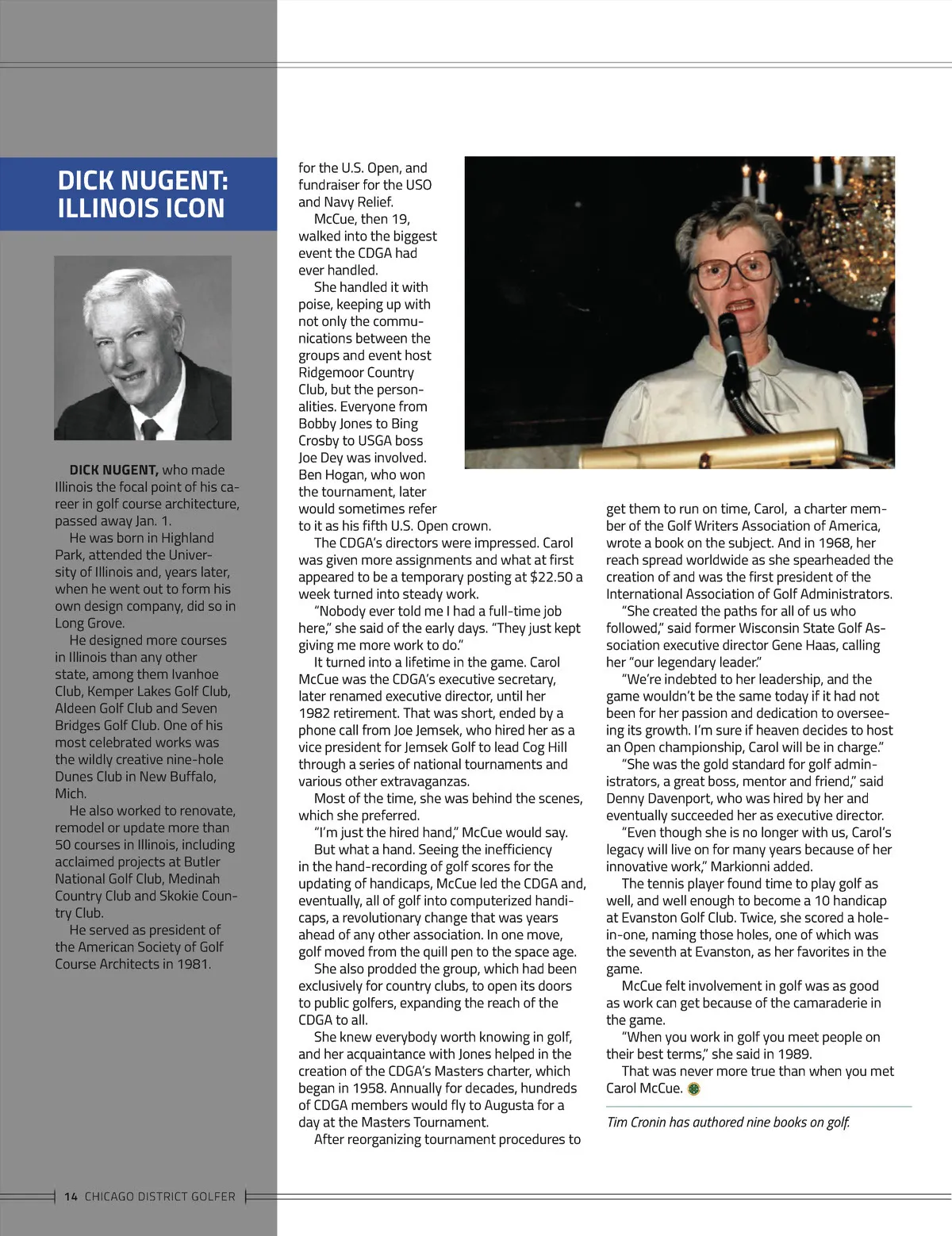 DICK NUGENT: ILLINOIS ICON

DICK NUGENT, who made Illinois the focal point of his career in golf course architecture, passed away Jan. 1.

He was born in Highland Park, attended the University of Illinois and, years later, when he went out to form his own design company, did so in Long Grove.

He designed more courses in Illinois than any other state, among them Ivanhoe Club, Kemper Lakes Golf Club, Aldeen Golf Club and Seven Bridges Golf Club. One of his most celebrated works was the wildly creative nine-hole Dunes Club in New Buffalo, Mich.

He also worked to renovate, remodel or update more than 50 courses in Illinois, including acclaimed projects at Butler National Golf Club, Medinah Country Club and Skokie Country Club.

He served as president of the American Society of Golf Course Architects in 1981.

for the U.S. Open, and fundraiser for the USO and Navy Relief.

McCue, then 19, walked into the biggest event the CDGA had ever handled.

She handled it with poise, keeping up with not only the communications between the groups and event host Ridgemoor Country Club, but the personalities. Everyone from Bobby Jones to Bing Crosby to USGA boss Joe Dey was involved. Ben Hogan, who won the tournament, later would sometimes refer to it as his fifth U.S. Open crown.

The CDGA's directors were impressed. Carol was given more assignments and what at first appeared to be a temporary posting at $22.50 a week turned into steady work.

"Nobody ever told me I had a full-time job here," she said of the early days. "They just kept giving me more work to do."

It turned into a lifetime in the game. Carol McCue was the CDGA's executive secretary, later renamed executive director, until her 1982 retirement. That was short, ended by a phone call from Joe Jemsek, who hired her as a vice president for Jemsek Golf to lead Cog Hill through a series of national tournaments and various other extravaganzas.

Most of the time, she was behind the scenes, which she preferred.

"I'm just the hired hand," McCue would say.

But what a hand. Seeing the inefficiency in the hand-recording of golf scores for the updating of handicaps, McCue led the CDGA and, eventually, all of golf into computerized handicaps, a revolutionary change that was years ahead of any other association. In one move, golf moved from the quill pen to the space age.

She also prodded the group, which had been exclusively for country clubs, to open its doors to public golfers, expanding the reach of the CDGA to all.

She knew everybody worth knowing in golf, and her acquaintance with Jones helped in the creation of the CDGA's Masters charter, which began in 1958. Annually for decades, hundreds of CDGA members would fly to Augusta for a day at the Masters Tournament.

After reorganizing tournament procedures to get them to run on time, Carol, a charter member of the Golf Writers Association of America, wrote a book on the subject. And in 1968, her reach spread worldwide as she spearheaded the creation of and was the first president of the International Association of Golf Administrators.

"She created the paths for all of us who followed," said former Wisconsin State Golf Association executive director Gene Haas, calling her "our legendary leader."

"We're indebted to her leadership, and the game wouldn't be the same today if it had not been for her passion and dedication to overseeing its growth. I'm sure if heaven decides to host an Open championship, Carol will be in charge."

"She was the gold standard for golf administrators, a great boss, mentor and friend," said Denny Davenport, who was hired by her and eventually succeeded her as executive director.

"Even though she is no longer with us, Carol's legacy will live on for many years because of her innovative work," Markionni added.

The tennis player found time to play golf as well, and well enough to become a 10 handicap at Evanston Golf Club. Twice, she scored a hole-in-one, naming those holes, one of which was the seventh at Evanston, as her favorites in the game.

McCue felt involvement in golf was as good as work can get because of the camaraderie in the game.

"When you work in golf you meet people on their best terms," she said in 1989.

That was never more true than when you met Carol McCue.

Tim Cronin has authored nine books on golf.

14 CHICAGO DISTRICT GOLFER